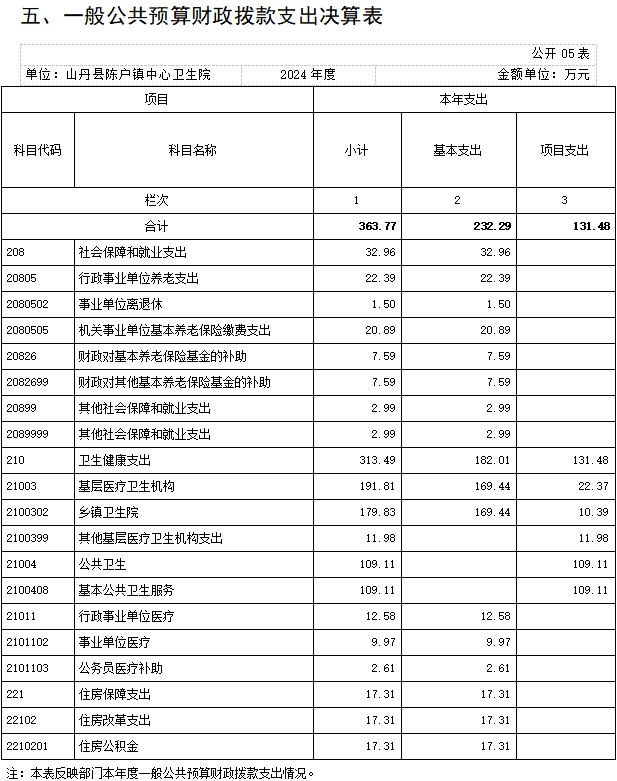 五、一般公共预算财政拨款支出决算表

公开 05 表

单位：山丹县陈户镇中心卫生院　　2024 年度　　金额单位：万元

| 项目 | | 本年支出 | | |
|---|---|---|---|---|
| 科目代码 | 科目名称 | 小计 | 基本支出 | 项目支出 |
| 栏次 | | 1 | 2 | 3 |
| 合计 | | 363.77 | 232.29 | 131.48 |
| 208 | 社会保障和就业支出 | 32.96 | 32.96 | |
| 20805 | 行政事业单位养老支出 | 22.39 | 22.39 | |
| 2080502 | 事业单位离退休 | 1.50 | 1.50 | |
| 2080505 | 机关事业单位基本养老保险缴费支出 | 20.89 | 20.89 | |
| 20826 | 财政对基本养老保险基金的补助 | 7.59 | 7.59 | |
| 2082699 | 财政对其他基本养老保险基金的补助 | 7.59 | 7.59 | |
| 20899 | 其他社会保障和就业支出 | 2.99 | 2.99 | |
| 2089999 | 其他社会保障和就业支出 | 2.99 | 2.99 | |
| 210 | 卫生健康支出 | 313.49 | 182.01 | 131.48 |
| 21003 | 基层医疗卫生机构 | 191.81 | 169.44 | 22.37 |
| 2100302 | 乡镇卫生院 | 179.83 | 169.44 | 10.39 |
| 2100399 | 其他基层医疗卫生机构支出 | 11.98 | | 11.98 |
| 21004 | 公共卫生 | 109.11 | | 109.11 |
| 2100408 | 基本公共卫生服务 | 109.11 | | 109.11 |
| 21011 | 行政事业单位医疗 | 12.58 | 12.58 | |
| 2101102 | 事业单位医疗 | 9.97 | 9.97 | |
| 2101103 | 公务员医疗补助 | 2.61 | 2.61 | |
| 221 | 住房保障支出 | 17.31 | 17.31 | |
| 22102 | 住房改革支出 | 17.31 | 17.31 | |
| 2210201 | 住房公积金 | 17.31 | 17.31 | |

注：本表反映部门本年度一般公共预算财政拨款支出情况。